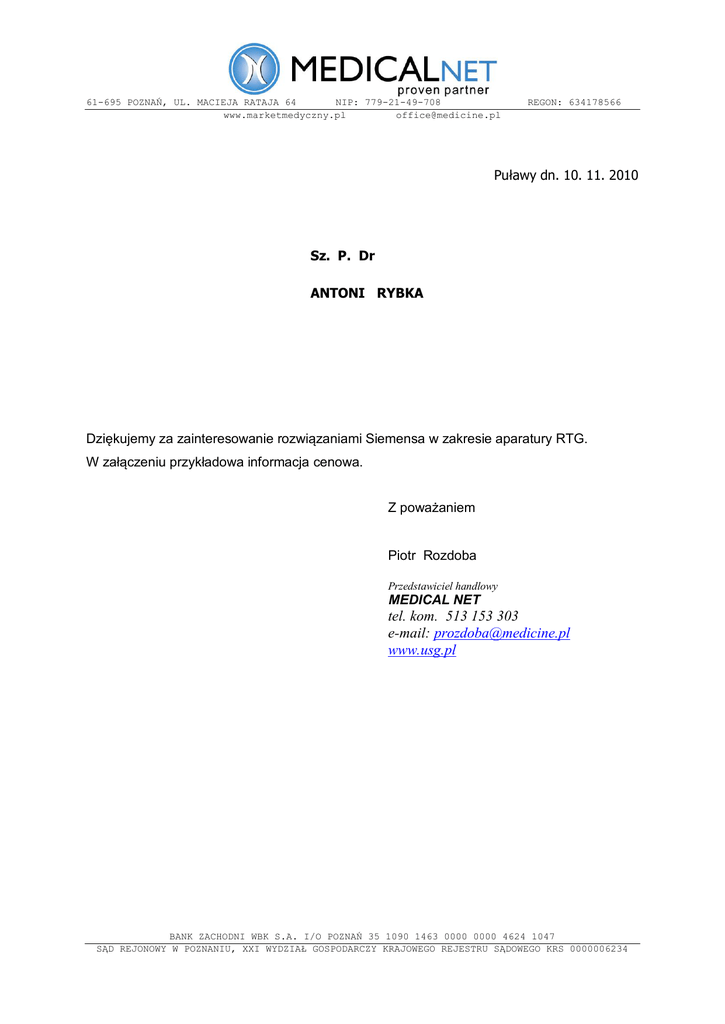 MEDICALNET
proven partner
61-695 POZNAŃ, UL. MACIEJA RATAJA 64 NIP: 779-21-49-708 REGON: 634178566
www.marketmedyczny.pl office@medicine.pl

Puławy dn. 10. 11. 2010

Sz. P. Dr

ANTONI RYBKA

Dziękujemy za zainteresowanie rozwiązaniami Siemensa w zakresie aparatury RTG.
W załączeniu przykładowa informacja cenowa.

Z poważaniem

Piotr Rozdoba

Przedstawiciel handlowy
MEDICAL NET
tel. kom. 513 153 303
e-mail: prozdoba@medicine.pl
www.usg.pl

BANK ZACHODNI WBK S.A. I/O POZNAŃ 35 1090 1463 0000 0000 4624 1047
SĄD REJONOWY W POZNANIU, XXI WYDZIAŁ GOSPODARCZY KRAJOWEGO REJESTRU SĄDOWEGO KRS 0000006234